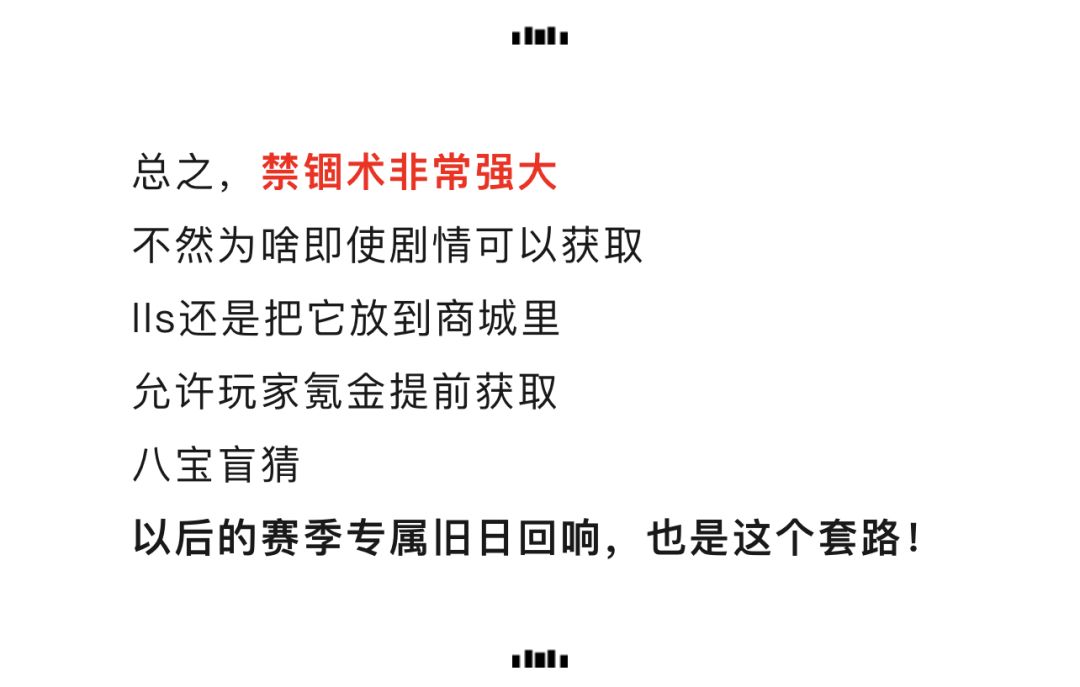 总之，禁锢术非常强大

不然为啥即使剧情可以获取

lls还是把它放到商城里

允许玩家氪金提前获取

八宝盲猜

以后的赛季专属旧日回响，也是这个套路！